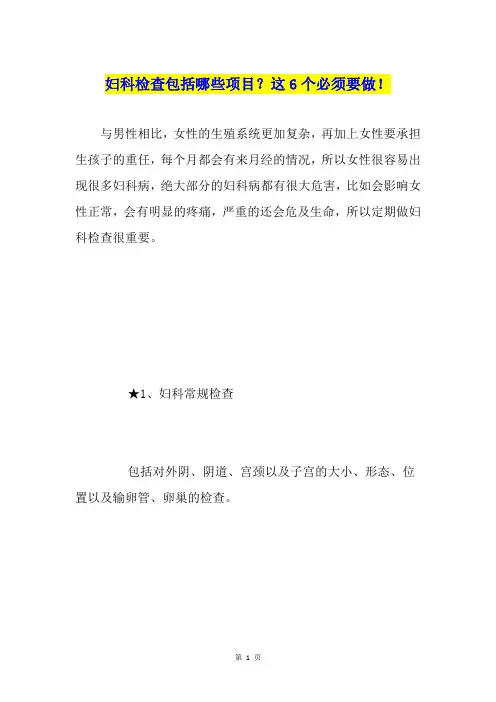 妇科检查包括哪些项目？这 6 个必须要做！

与男性相比，女性的生殖系统更加复杂，再加上女性要承担生孩子的重任，每个月都会有来月经的情况，所以女性很容易出现很多妇科病，绝大部分的妇科病都有很大危害，比如会影响女性正常，会有明显的疼痛，严重的还会危及生命，所以定期做妇科检查很重要。

★1、妇科常规检查

包括对外阴、阴道、宫颈以及子宫的大小、形态、位置以及输卵管、卵巢的检查。

第 1 页